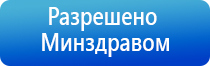 Разрешено Минздравом